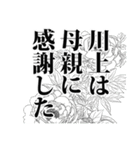 川上は母親に感謝した